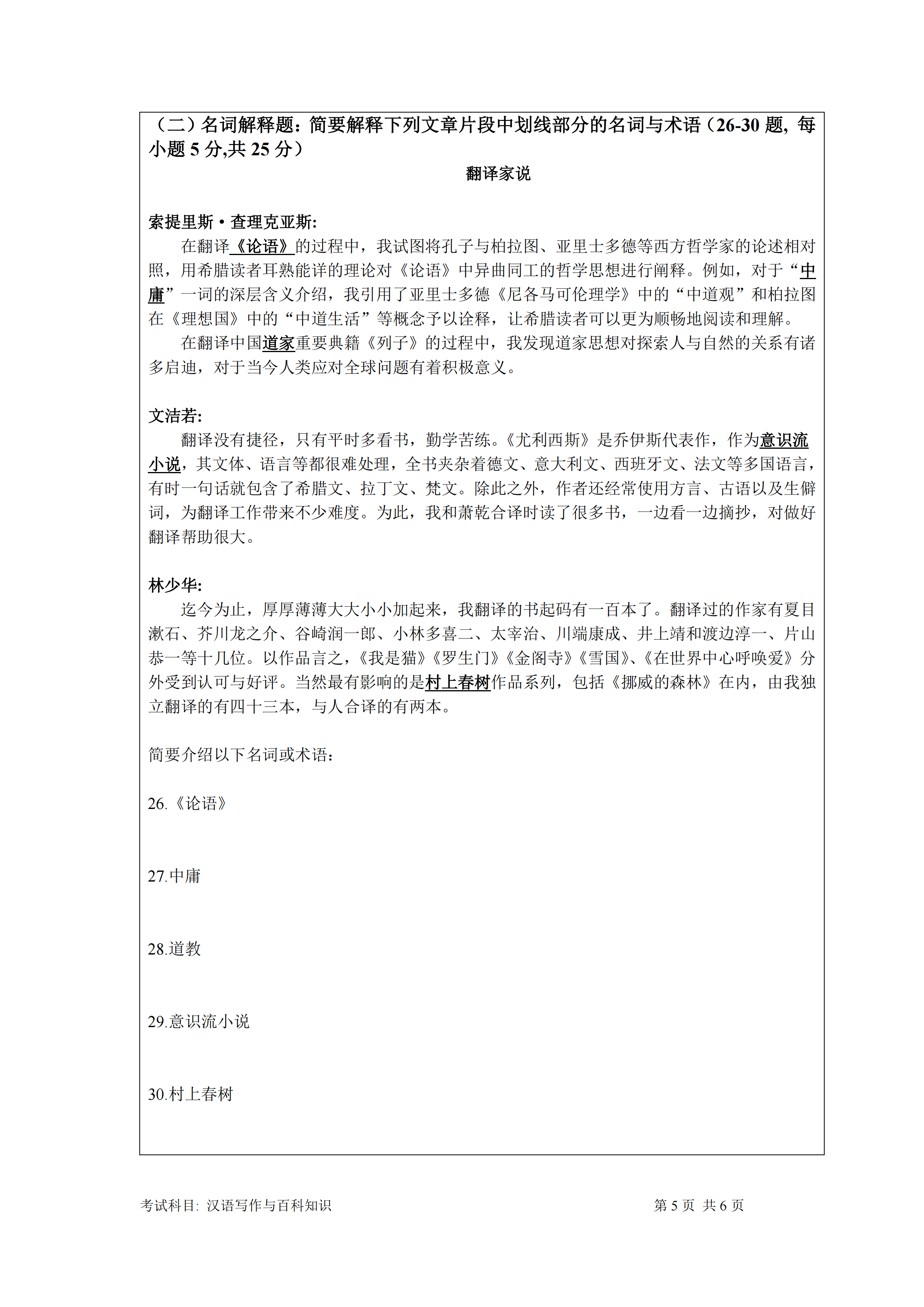 （二）名词解释题：简要解释下列文章片段中划线部分的名词与术语（26-30 题，每小题 5 分,共 25 分）

翻译家说

索提里斯·查理克亚斯:

在翻译《论语》的过程中，我试图将孔子与柏拉图、亚里士多德等西方哲学家的论述相对照，用希腊读者耳熟能详的理论对《论语》中异曲同工的哲学思想进行阐释。例如，对于“中庸”一词的深层含义介绍，我引用了亚里士多德《尼各马可伦理学》中的“中道观”和柏拉图在《理想国》中的“中道生活”等概念予以诠释，让希腊读者可以更为顺畅地阅读和理解。

在翻译中国道家重要典籍《列子》的过程中，我发现道家思想对探索人与自然的关系有诸多启迪，对于当今人类应对全球问题有着积极意义。

文洁若:

翻译没有捷径，只有平时多看书，勤学苦练。《尤利西斯》是乔伊斯代表作，作为意识流小说，其文体、语言等都很难处理，全书夹杂着德文、意大利文、西班牙文、法文等多国语言，有时一句话就包含了希腊文、拉丁文、梵文。除此之外，作者还经常使用方言、古语以及生僻词，为翻译工作带来不少难度。为此，我和萧乾合译时读了很多书，一边看一边摘抄，对做好翻译帮助很大。

林少华:

迄今为止，厚厚薄薄大大小小加起来，我翻译的书起码有一百本了。翻译过的作家有夏目漱石、芥川龙之介、谷崎润一郎、小林多喜二、太宰治、川端康成、井上靖和渡边淳一、片山恭一等十几位。以作品言之，《我是猫》《罗生门》《金阁寺》《雪国》、《在世界中心呼唤爱》分外受到认可与好评。当然最有影响的是村上春树作品系列，包括《挪威的森林》在内，由我独立翻译的有四十三本，与人合译的有两本。

简要介绍以下名词或术语：

26.《论语》

27.中庸

28.道教

29.意识流小说

30.村上春树

考试科目：汉语写作与百科知识 第 5 页 共 6 页